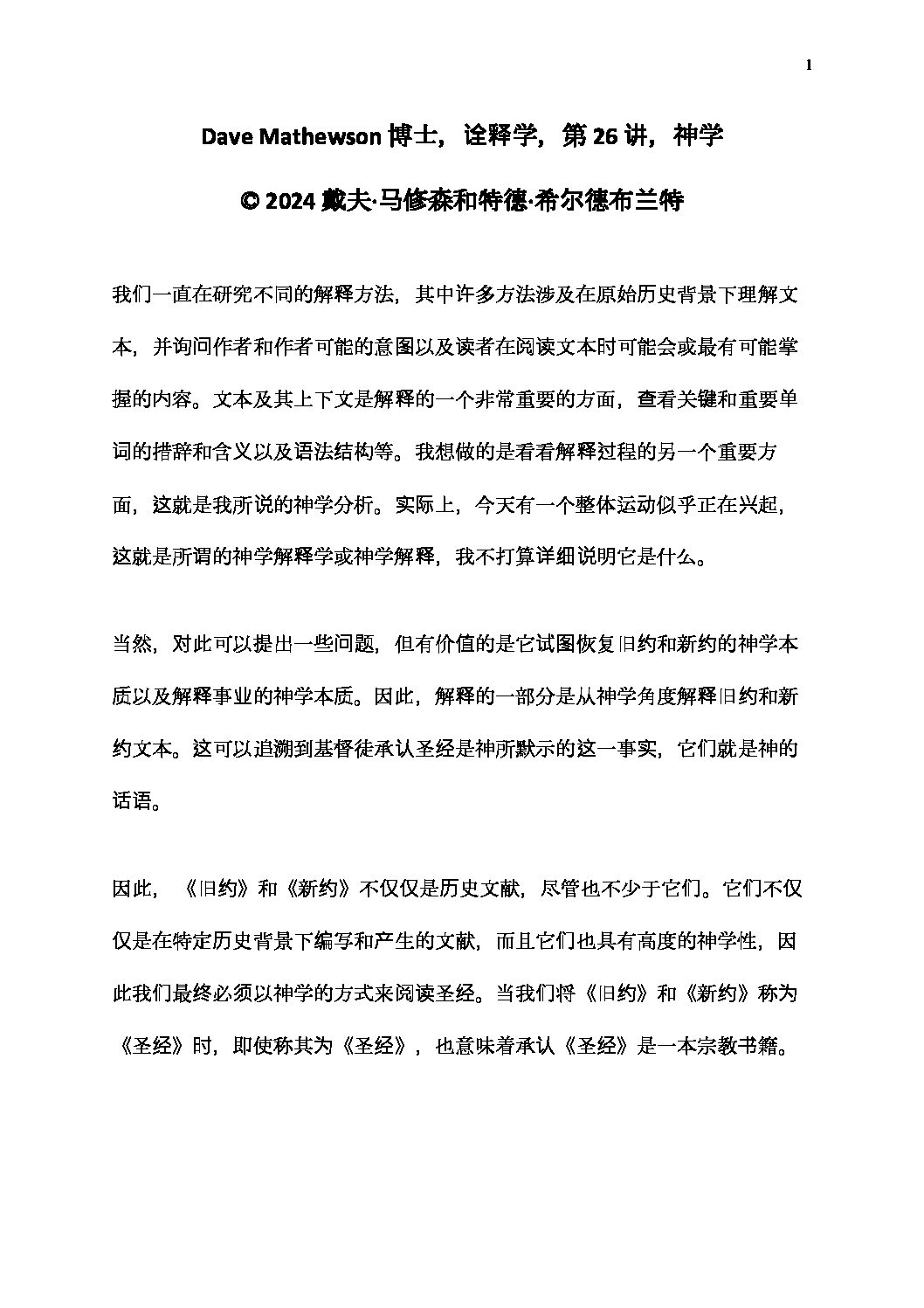 1

Dave Mathewson 博士，诠释学，第 26 讲，神学

© 2024 戴夫·马修森和特德·希尔德布兰特

我们一直在研究不同的解释方法，其中许多方法涉及在原始历史背景下理解文本，并询问作者和作者可能的意图以及读者在阅读文本时可能会或最有可能掌握的内容。文本及其上下文是解释的一个非常重要的方面，查看关键和重要单词的措辞和含义以及语法结构等。我想做的是看看解释过程的另一个重要方面，这就是我所说的神学分析。实际上，今天有一个整体运动似乎正在兴起，这就是所谓的神学解释学或神学解释，我不打算详细说明它是什么。

当然，对此可以提出一些问题，但有价值的是它试图恢复旧约和新约的神学本质以及解释事业的神学本质。因此，解释的一部分是从神学角度解释旧约和新约文本。这可以追溯到基督徒承认圣经是神所默示的这一事实，它们就是神的话语。

因此，《旧约》和《新约》不仅仅是历史文献，尽管也不少于它们。它们不仅仅是在特定历史背景下编写和产生的文献，而且它们也具有高度的神学性，因此我们最终必须以神学的方式来阅读圣经。当我们将《旧约》和《新约》称为《圣经》时，即使称其为《圣经》，也意味着承认《圣经》是一本宗教书籍。